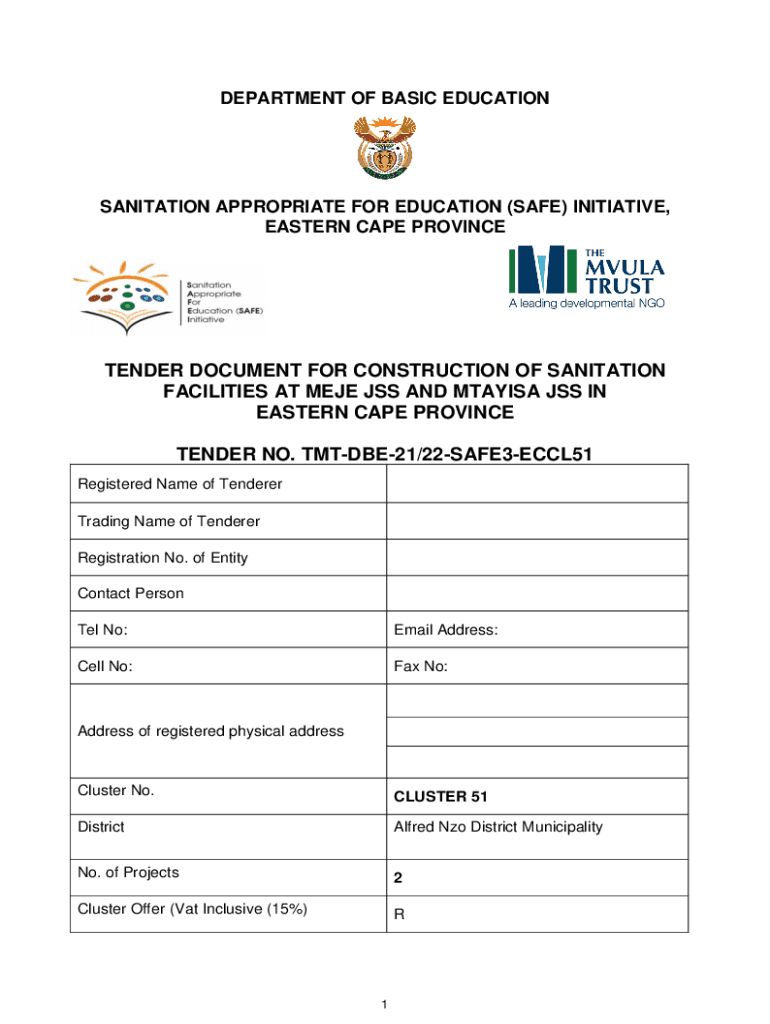 DEPARTMENT OF BASIC EDUCATION

SANITATION APPROPRIATE FOR EDUCATION (SAFE) INITIATIVE, EASTERN CAPE PROVINCE

Sanitation Appropriate For Education (SAFE) Initiative

THE MVULA TRUST
A leading developmental NGO

TENDER DOCUMENT FOR CONSTRUCTION OF SANITATION FACILITIES AT MEJE JSS AND MTAYISA JSS IN EASTERN CAPE PROVINCE

TENDER NO. TMT-DBE-21/22-SAFE3-ECCL51

| Registered Name of Tenderer | |
|---|---|
| Trading Name of Tenderer | |
| Registration No. of Entity | |
| Contact Person | |
| Tel No: | Email Address: |
| Cell No: | Fax No: |
| Address of registered physical address | |
| Cluster No. | CLUSTER 51 |
| District | Alfred Nzo District Municipality |
| No. of Projects | 2 |
| Cluster Offer (Vat Inclusive (15%) | R |

1